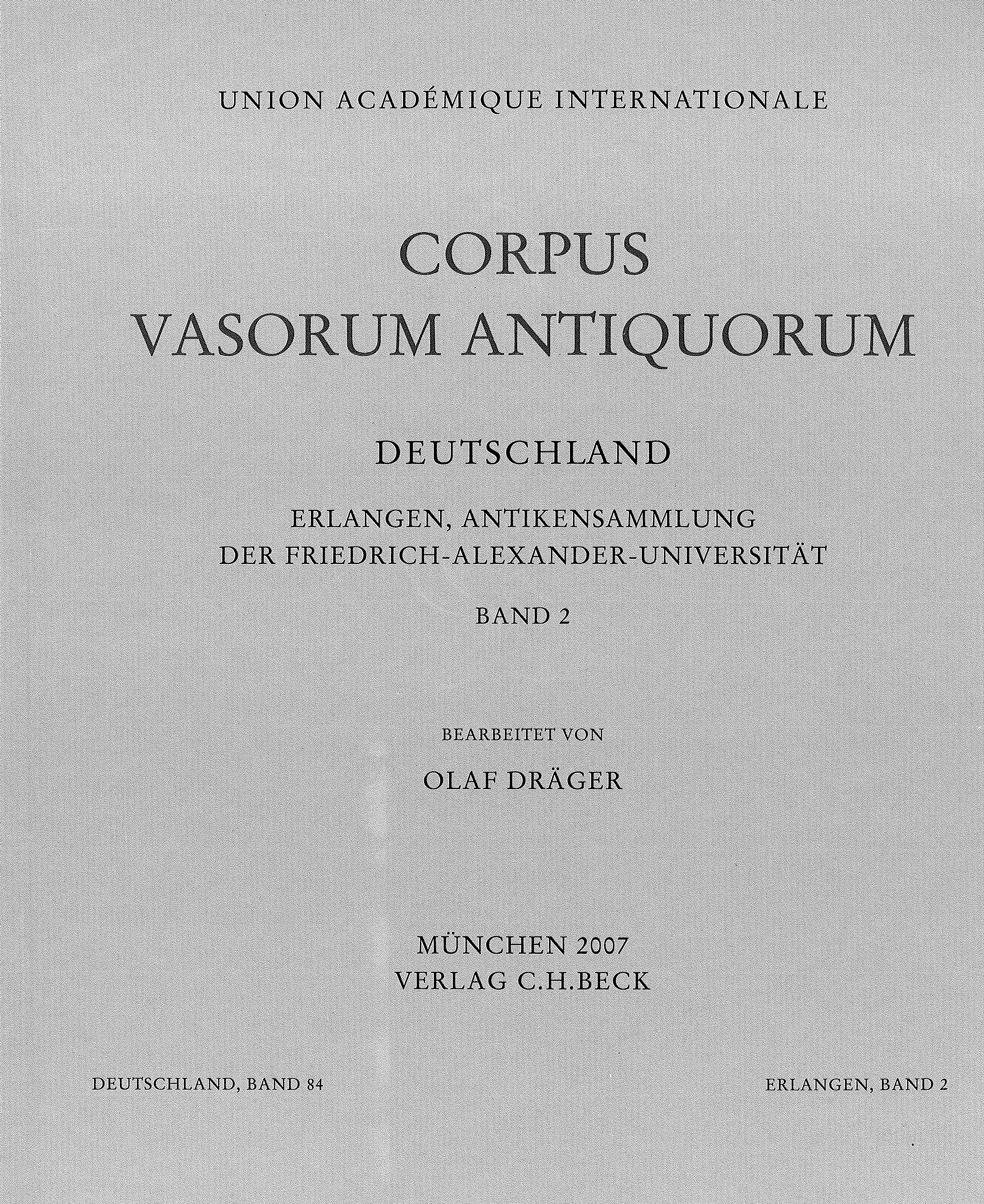 UNION ACADÉMIQUE INTERNATIONALE

CORPUS
VASORUM ANTIQUORUM

DEUTSCHLAND

ERLANGEN, ANTIKENSAMMLUNG
DER FRIEDRICH-ALEXANDER-UNIVERSITÄT

BAND 2

BEARBEITET VON

OLAF DRÄGER

MÜNCHEN 2007
VERLAG C.H.BECK

DEUTSCHLAND, BAND 84

ERLANGEN, BAND 2